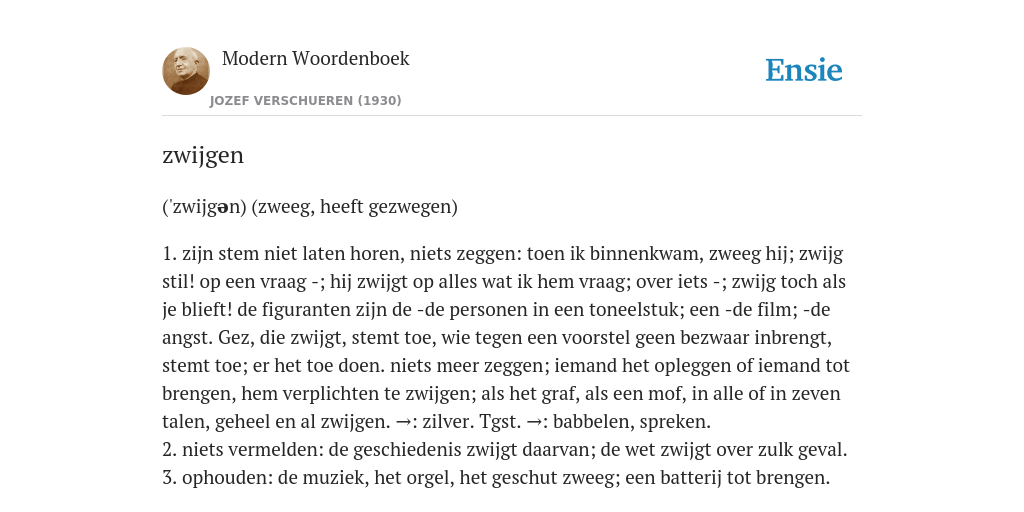 Modern Woordenboek
JOZEF VERSCHUEREN (1930)

Ensie

zwijgen

('zwijgən) (zweeg, heeft gezwegen)

1. zijn stem niet laten horen, niets zeggen: toen ik binnenkwam, zweeg hij; zwijg stil! op een vraag -; hij zwijgt op alles wat ik hem vraag; over iets -; zwijg toch als je blieft! de figuranten zijn de -de personen in een toneelstuk; een -de film; -de angst. Gez, die zwijgt, stemt toe, wie tegen een voorstel geen bezwaar inbrengt, stemt toe; er het toe doen. niets meer zeggen; iemand het opleggen of iemand tot brengen, hem verplichten te zwijgen; als het graf, als een mof, in alle of in zeven talen, geheel en al zwijgen. →: zilver. Tgst. →: babbelen, spreken.
2. niets vermelden: de geschiedenis zwijgt daarvan; de wet zwijgt over zulk geval.
3. ophouden: de muziek, het orgel, het geschut zweeg; een batterij tot brengen.